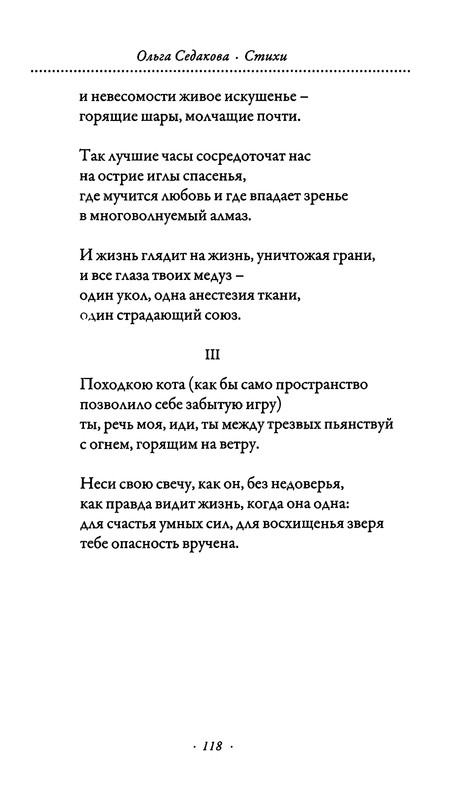 Ольга Седакова · Стихи

и невесомости живое искушенье –
горящие шары, молчащие почти.

Так лучшие часы сосредоточат нас
на острие иглы спасенья,
где мучится любовь и где впадает зренье
в многоволнуемый алмаз.

И жизнь глядит на жизнь, уничтожая грани,
и все глаза твоих медуз –
один укол, одна анестезия ткани,
один страдающий союз.

III

Походкою кота (как бы само пространство
позволило себе забытую игру)
ты, речь моя, иди, ты между трезвых пьянствуй
с огнем, горящим на ветру.

Неси свою свечу, как он, без недоверья,
как правда видит жизнь, когда она одна:
для счастья умных сил, для восхищенья зверя
тебе опасность вручена.

· 118 ·